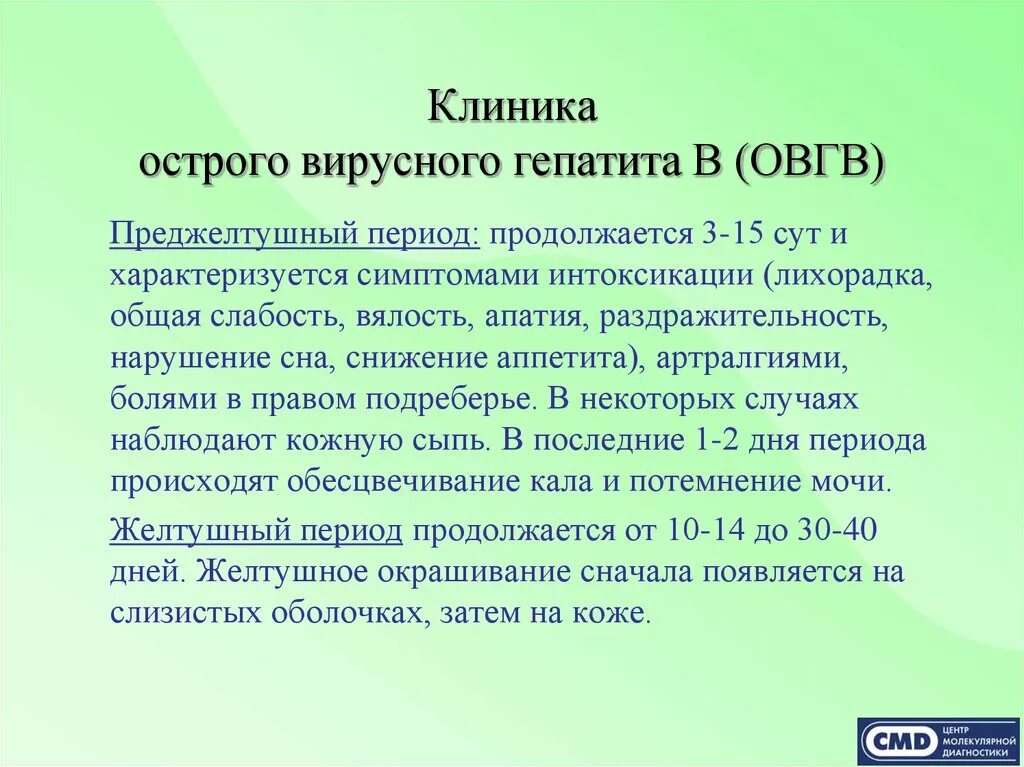 Клиника
острого вирусного гепатита В (ОВГВ)

Преджелтушный период: продолжается 3-15 сут и характеризуется симптомами интоксикации (лихорадка, общая слабость, вялость, апатия, раздражительность, нарушение сна, снижение аппетита), артралгиями, болями в правом подреберье. В некоторых случаях наблюдают кожную сыпь. В последние 1-2 дня периода происходят обесцвечивание кала и потемнение мочи.

Желтушный период продолжается от 10-14 до 30-40 дней. Желтушное окрашивание сначала появляется на слизистых оболочках, затем на коже.

CMD ЦЕНТР МОЛЕКУЛЯРНОЙ ДИАГНОСТИКИ